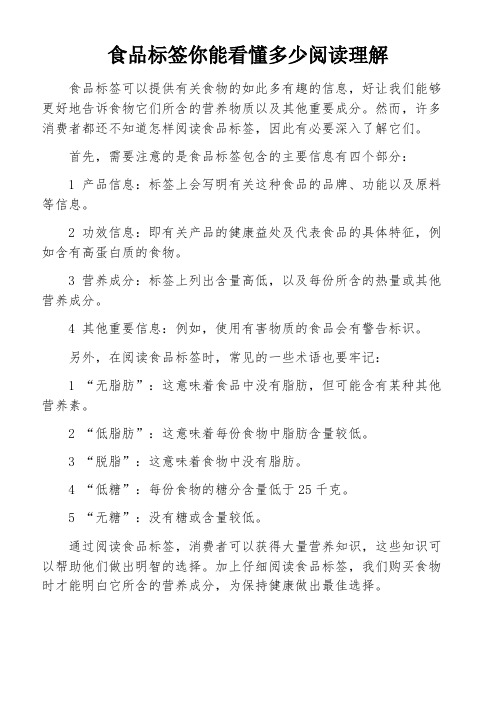 食品标签你能看懂多少阅读理解

食品标签可以提供有关食物的如此多有趣的信息，好让我们能够更好地告诉食物它们所含的营养物质以及其他重要成分。然而，许多消费者都还不知道怎样阅读食品标签，因此有必要深入了解它们。

首先，需要注意的是食品标签包含的主要信息有四个部分：

1 产品信息：标签上会写明有关这种食品的品牌、功能以及原料等信息。

2 功效信息：即有关产品的健康益处及代表食品的具体特征，例如含有高蛋白质的食物。

3 营养成分：标签上列出含量高低，以及每份所含的热量或其他营养成分。

4 其他重要信息：例如，使用有害物质的食品会有警告标识。

另外，在阅读食品标签时，常见的一些术语也要牢记：

1 “无脂肪”：这意味着食品中没有脂肪，但可能含有某种其他营养素。

2 “低脂肪”：这意味着每份食物中脂肪含量较低。

3 “脱脂”：这意味着食物中没有脂肪。

4 “低糖”：每份食物的糖分含量低于 25 千克。

5 “无糖”：没有糖或含量较低。

通过阅读食品标签，消费者可以获得大量营养知识，这些知识可以帮助他们做出明智的选择。加上仔细阅读食品标签，我们购买食物时才能明白它所含的营养成分，为保持健康做出最佳选择。